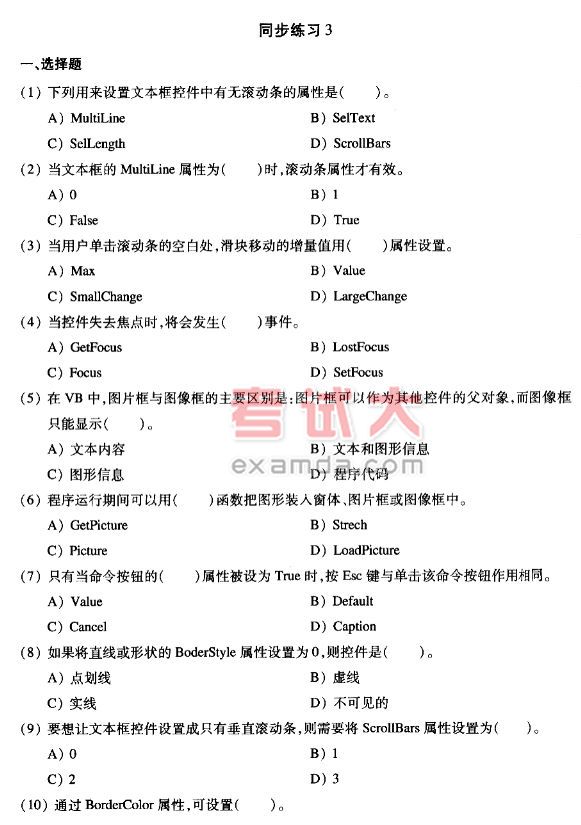 同步练习 3

一、选择题

(1) 下列用来设置文本框控件中有无滚动条的属性是(　　)。

A) MultiLine　　B) SelText

C) SelLength　　D) ScrollBars

(2) 当文本框的 MultiLine 属性为(　　)时,滚动条属性才有效。

A) 0　　B) 1

C) False　　D) True

(3) 当用户单击滚动条的空白处,滑块移动的增量值用(　　)属性设置。

A) Max　　B) Value

C) SmallChange　　D) LargeChange

(4) 当控件失去焦点时,将会发生(　　)事件。

A) GetFocus　　B) LostFocus

C) Focus　　D) SetFocus

(5) 在 VB 中,图片框与图像框的主要区别是:图片框可以作为其他控件的父对象,而图像框只能显示(　　)。

A) 文本内容　　B) 文本和图形信息

C) 图形信息　　D) 程序代码

考试大
examda.com

(6) 程序运行期间可以用(　　)函数把图形装入窗体、图片框或图像框中。

A) GetPicture　　B) Strech

C) Picture　　D) LoadPicture

(7) 只有当命令按钮的(　　)属性被设为 True 时,按 Esc 键与单击该命令按钮作用相同。

A) Value　　B) Default

C) Cancel　　D) Caption

(8) 如果将直线或形状的 BoderStyle 属性设置为 0,则控件是(　　)。

A) 点划线　　B) 虚线

C) 实线　　D) 不可见的

(9) 要想让文本框控件设置成只有垂直滚动条,则需要将 ScrollBars 属性设置为(　　)。

A) 0　　B) 1

C) 2　　D) 3

(10) 通过 BorderColor 属性,可设置(　　)。